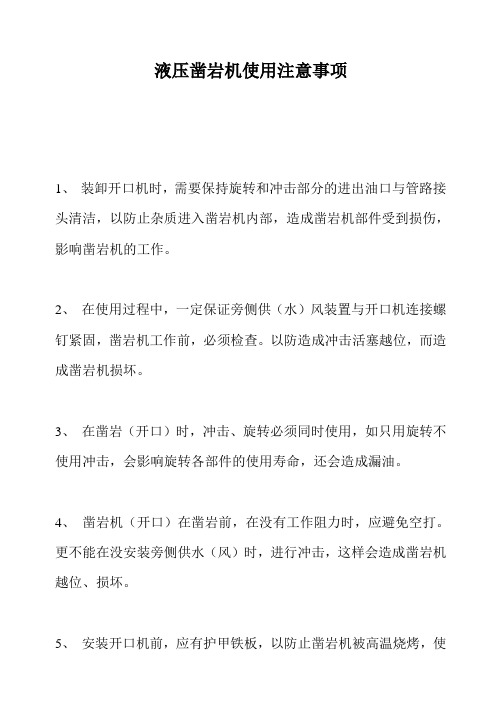 液压凿岩机使用注意事项

1、 装卸开口机时，需要保持旋转和冲击部分的进出油口与管路接头清洁，以防止杂质进入凿岩机内部，造成凿岩机部件受到损伤，影响凿岩机的工作。

2、 在使用过程中，一定保证旁侧供（水）风装置与开口机连接螺钉紧固，凿岩机工作前，必须检查。以防造成冲击活塞越位，而造成凿岩机损坏。

3、 在凿岩（开口）时，冲击、旋转必须同时使用，如只用旋转不使用冲击，会影响旋转各部件的使用寿命，还会造成漏油。

4、 凿岩机（开口）在凿岩前，在没有工作阻力时，应避免空打。更不能在没安装旁侧供水（风）时，进行冲击，这样会造成凿岩机越位、损坏。

5、 安装开口机前，应有护甲铁板，以防止凿岩机被高温烧烤，使